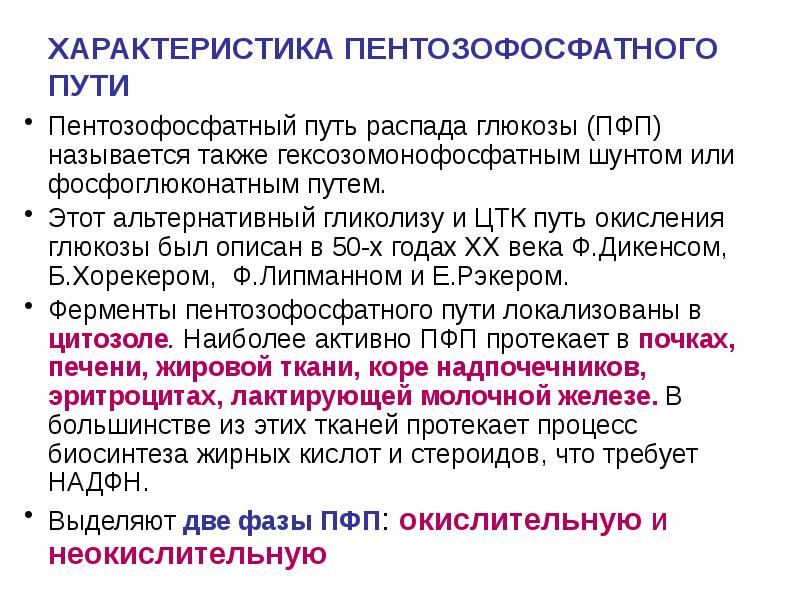 ХАРАКТЕРИСТИКА ПЕНТОЗОФОСФАТНОГО ПУТИ

• Пентозофосфатный путь распада глюкозы (ПФП) называется также гексозомонофосфатным шунтом или фосфоглюконатным путем.

• Этот альтернативный гликолизу и ЦТК путь окисления глюкозы был описан в 50-х годах XX века Ф.Дикенсом, Б.Хорекером, Ф.Липманном и Е.Рэкером.

• Ферменты пентозофосфатного пути локализованы в цитозоле. Наиболее активно ПФП протекает в почках, печени, жировой ткани, коре надпочечников, эритроцитах, лактирующей молочной железе. В большинстве из этих тканей протекает процесс биосинтеза жирных кислот и стероидов, что требует НАДФН.

• Выделяют две фазы ПФП: окислительную и неокислительную